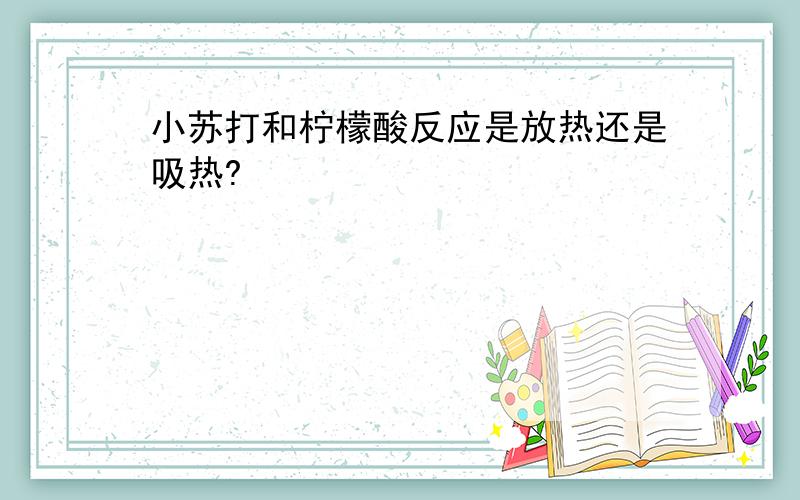 小苏打和柠檬酸反应是放热还是吸热?